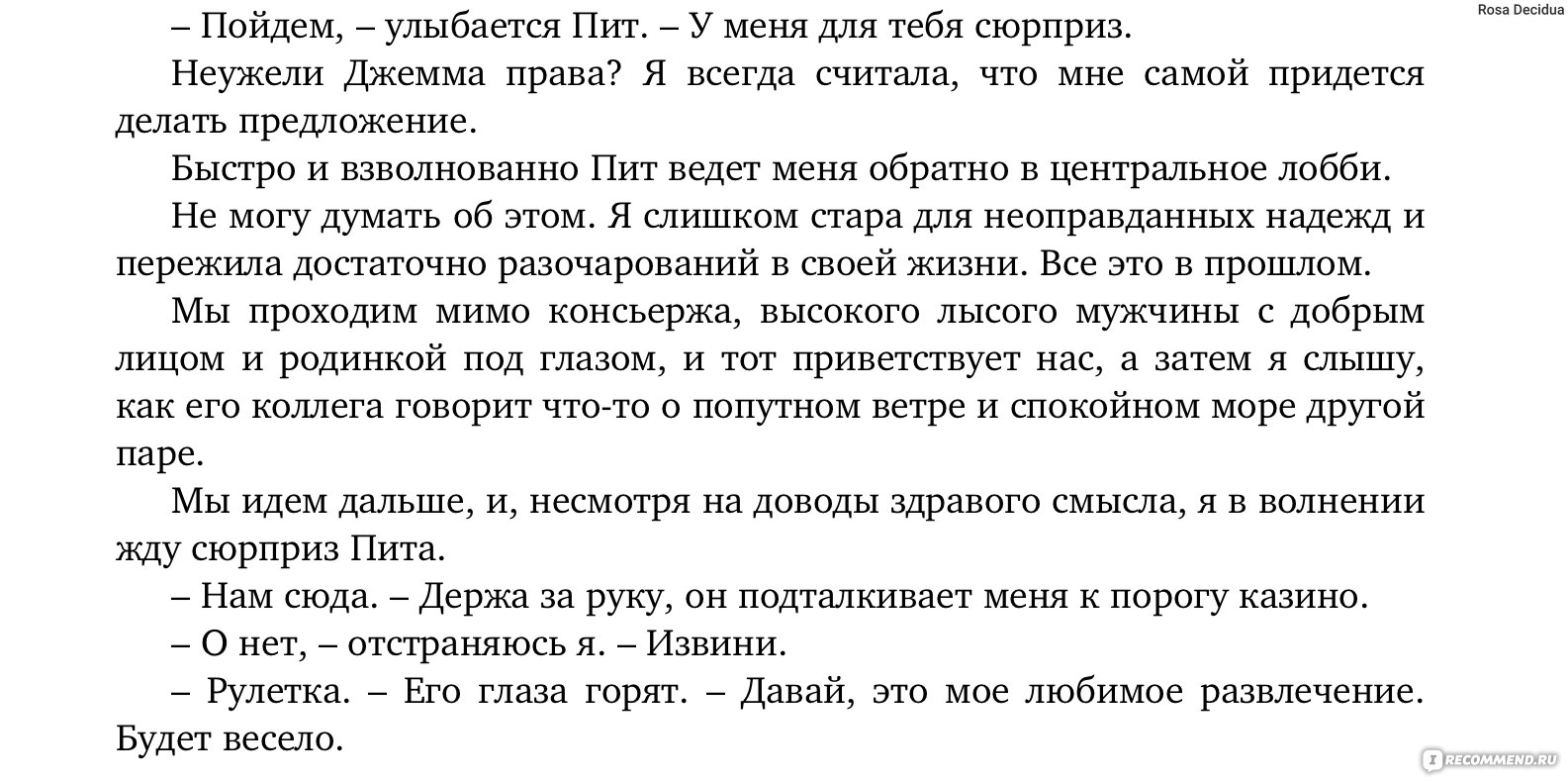 Rosa Decidua

– Пойдем, – улыбается Пит. – У меня для тебя сюрприз.

Неужели Джемма права? Я всегда считала, что мне самой придется делать предложение.

Быстро и взволнованно Пит ведет меня обратно в центральное лобби.

Не могу думать об этом. Я слишком стара для неоправданных надежд и пережила достаточно разочарований в своей жизни. Все это в прошлом.

Мы проходим мимо консьержа, высокого лысого мужчины с добрым лицом и родинкой под глазом, и тот приветствует нас, а затем я слышу, как его коллега говорит что-то о попутном ветре и спокойном море другой паре.

Мы идем дальше, и, несмотря на доводы здравого смысла, я в волнении жду сюрприз Пита.

– Нам сюда. – Держа за руку, он подталкивает меня к порогу казино.

– О нет, – отстраняюсь я. – Извини.

– Рулетка. – Его глаза горят. – Давай, это мое любимое развлечение. Будет весело.

IRECOMMEND.RU